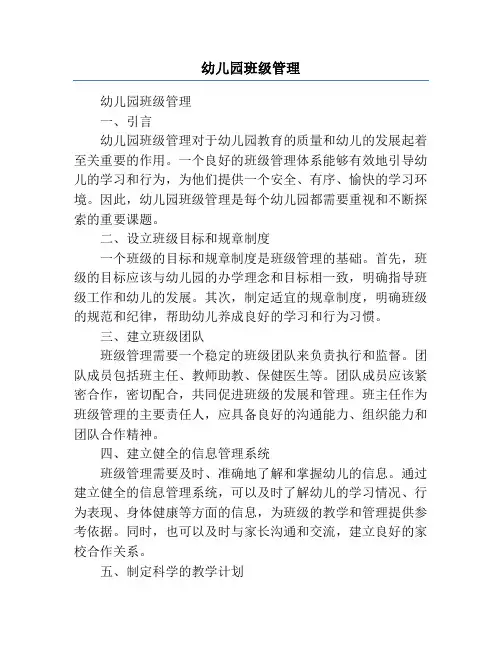 幼儿园班级管理

幼儿园班级管理

一、引言

幼儿园班级管理对于幼儿园教育的质量和幼儿的发展起着至关重要的作用。一个良好的班级管理体系能够有效地引导幼儿的学习和行为，为他们提供一个安全、有序、愉快的学习环境。因此，幼儿园班级管理是每个幼儿园都需要重视和不断探索的重要课题。

二、设立班级目标和规章制度

一个班级的目标和规章制度是班级管理的基础。首先，班级的目标应该与幼儿园的办学理念和目标相一致，明确指导班级工作和幼儿的发展。其次，制定适宜的规章制度，明确班级的规范和纪律，帮助幼儿养成良好的学习和行为习惯。

三、建立班级团队

班级管理需要一个稳定的班级团队来负责执行和监督。团队成员包括班主任、教师助教、保健医生等。团队成员应该紧密合作，密切配合，共同促进班级的发展和管理。班主任作为班级管理的主要责任人，应具备良好的沟通能力、组织能力和团队合作精神。

四、建立健全的信息管理系统

班级管理需要及时、准确地了解和掌握幼儿的信息。通过建立健全的信息管理系统，可以及时了解幼儿的学习情况、行为表现、身体健康等方面的信息，为班级的教学和管理提供参考依据。同时，也可以及时与家长沟通和交流，建立良好的家校合作关系。

五、制定科学的教学计划